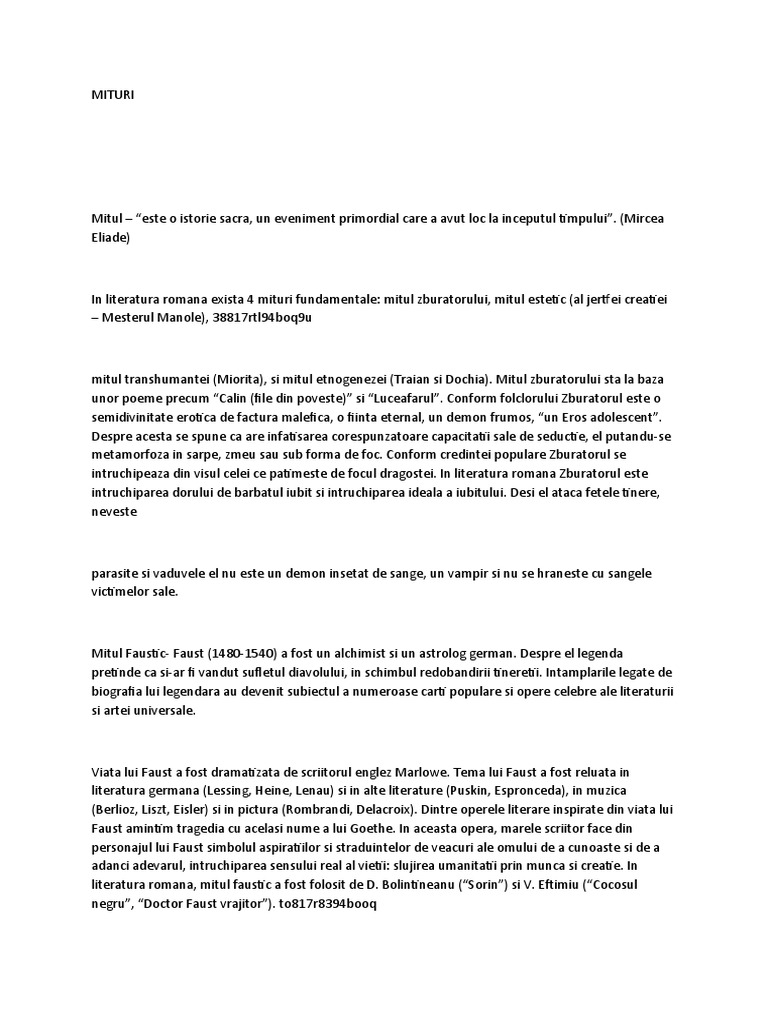 MITURI

Mitul – “este o istorie sacra, un eveniment primordial care a avut loc la inceputul timpului”. (Mircea Eliade)

In literatura romana exista 4 mituri fundamentale: mitul zburatorului, mitul estetic (al jertfei creatiei – Mesterul Manole), 38817rtl94boq9u

mitul transhumantei (Miorita), si mitul etnogenezei (Traian si Dochia). Mitul zburatorului sta la baza unor poeme precum “Calin (file din poveste)” si “Luceafarul”. Conform folclorului Zburatorul este o semidivinitate erotica de factura malefica, o fiinta eternal, un demon frumos, “un Eros adolescent”. Despre acesta se spune ca are infatisarea corespunzatoare capacitatii sale de seductie, el putandu-se metamorfoza in sarpe, zmeu sau sub forma de foc. Conform credintei populare Zburatorul se intruchipeaza din visul celei ce patimeste de focul dragostei. In literatura romana Zburatorul este intruchiparea dorului de barbatul iubit si intruchiparea ideala a iubitului. Desi el ataca fetele tinere, neveste

parasite si vaduvele el nu este un demon insetat de sange, un vampir si nu se hraneste cu sangele victimelor sale.

Mitul Faustic- Faust (1480-1540) a fost un alchimist si un astrolog german. Despre el legenda pretinde ca si-ar fi vandut sufletul diavolului, in schimbul redobandirii tineretii. Intamplarile legate de biografia lui legendara au devenit subiectul a numeroase carti populare si opere celebre ale literaturii si artei universale.

Viata lui Faust a fost dramatizata de scriitorul englez Marlowe. Tema lui Faust a fost reluata in literatura germana (Lessing, Heine, Lenau) si in alte literature (Puskin, Espronceda), in muzica (Berlioz, Liszt, Eisler) si in pictura (Rombrandi, Delacroix). Dintre operele literare inspirate din viata lui Faust amintim tragedia cu acelasi nume a lui Goethe. In aceasta opera, marele scriitor face din personajul lui Faust simbolul aspiratiilor si straduintelor de veacuri ale omului de a cunoaste si de a adanci adevarul, intruchiparea sensului real al vietii: slujirea umanitatii prin munca si creatie. In literatura romana, mitul faustic a fost folosit de D. Bolintineanu (“Sorin”) si V. Eftimiu (“Cocosul negru”, “Doctor Faust vrajitor”). to817r8394booq